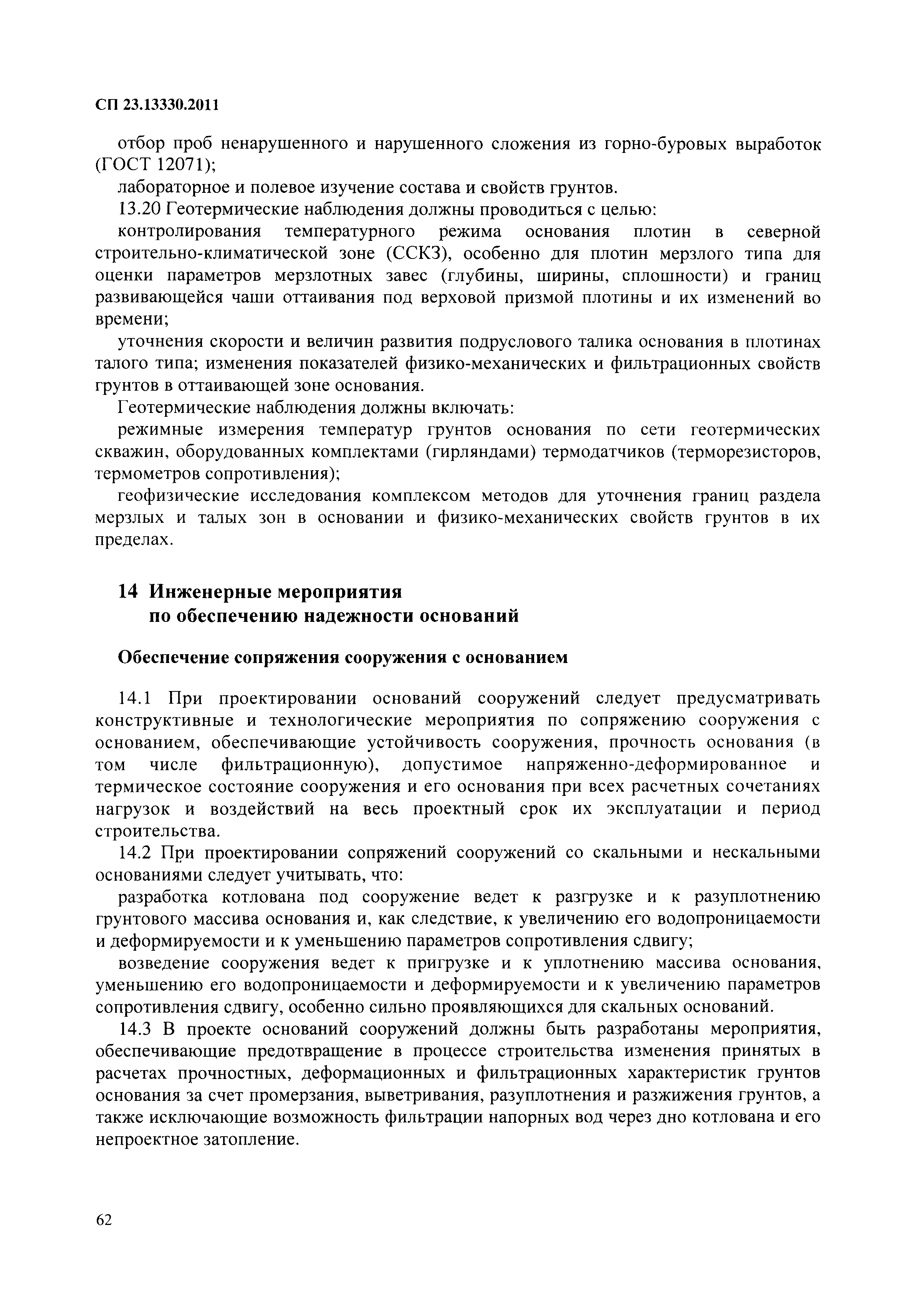 СП 23.13330.2011

отбор проб ненарушенного и нарушенного сложения из горно-буровых выработок (ГОСТ 12071);

лабораторное и полевое изучение состава и свойств грунтов.

13.20 Геотермические наблюдения должны проводиться с целью:

контролирования температурного режима основания плотин в северной строительно-климатической зоне (ССКЗ), особенно для плотин мерзлого типа для оценки параметров мерзлотных завес (глубины, ширины, сплошности) и границ развивающейся чаши оттаивания под верховой призмой плотины и их изменений во времени;

уточнения скорости и величин развития подруслового талика основания в плотинах талого типа; изменения показателей физико-механических и фильтрационных свойств грунтов в оттаивающей зоне основания.

Геотермические наблюдения должны включать:

режимные измерения температур грунтов основания по сети геотермических скважин, оборудованных комплектами (гирляндами) термодатчиков (терморезисторов, термометров сопротивления);

геофизические исследования комплексом методов для уточнения границ раздела мерзлых и талых зон в основании и физико-механических свойств грунтов в их пределах.

14 Инженерные мероприятия по обеспечению надежности оснований

Обеспечение сопряжения сооружения с основанием

14.1 При проектировании оснований сооружений следует предусматривать конструктивные и технологические мероприятия по сопряжению сооружения с основанием, обеспечивающие устойчивость сооружения, прочность основания (в том числе фильтрационную), допустимое напряженно-деформированное и термическое состояние сооружения и его основания при всех расчетных сочетаниях нагрузок и воздействий на весь проектный срок их эксплуатации и период строительства.

14.2 При проектировании сопряжений сооружений со скальными и нескальными основаниями следует учитывать, что:

разработка котлована под сооружение ведет к разгрузке и к разуплотнению грунтового массива основания и, как следствие, к увеличению его водопроницаемости и деформируемости и к уменьшению параметров сопротивления сдвигу;

возведение сооружения ведет к пригрузке и к уплотнению массива основания, уменьшению его водопроницаемости и деформируемости и к увеличению параметров сопротивления сдвигу, особенно сильно проявляющихся для скальных оснований.

14.3 В проекте оснований сооружений должны быть разработаны мероприятия, обеспечивающие предотвращение в процессе строительства изменения принятых в расчетах прочностных, деформационных и фильтрационных характеристик грунтов основания за счет промерзания, выветривания, разуплотнения и разжижения грунтов, а также исключающие возможность фильтрации напорных вод через дно котлована и его непроектное затопление.

62